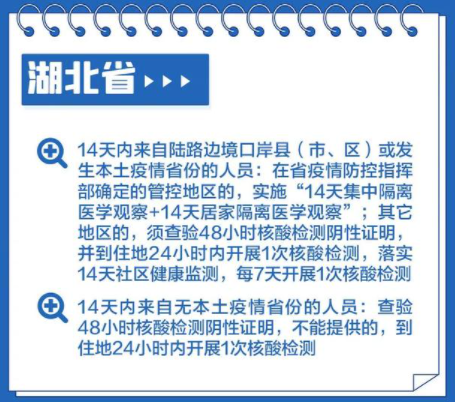 湖北省

14天内来自陆路边境口岸县（市、区）或发生本土疫情省份的人员：在省疫情防控指挥部确定的管控地区的，实施“14天集中隔离医学观察+14天居家隔离医学观察”；其它地区的，须查验48小时核酸检测阴性证明，并到住地24小时内开展1次核酸检测，落实14天社区健康监测，每7天开展1次核酸检测

14天内来自无本土疫情省份的人员：查验48小时核酸检测阴性证明，不能提供的，到住地24小时内开展1次核酸检测